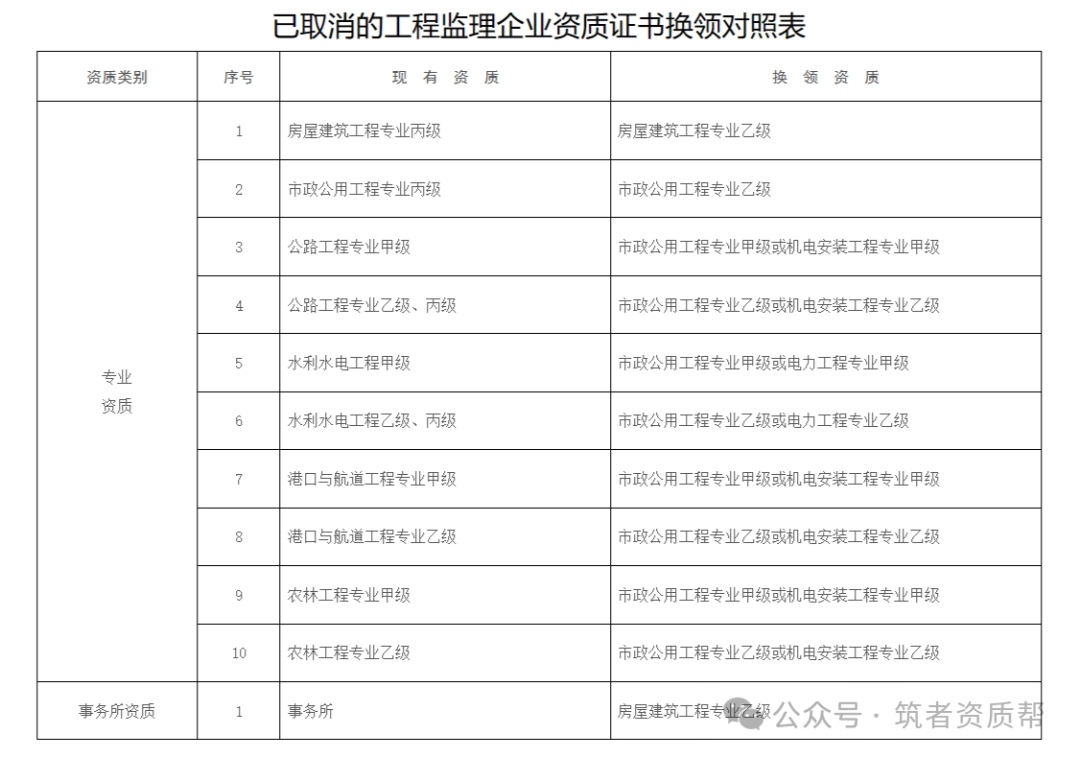 已取消的工程监理企业资质证书换领对照表

| 资质类别 | 序号 | 现 有 资 质 | 换 领 资 质 |
|---|---|---|---|
| 专业资质 | 1 | 房屋建筑工程专业丙级 | 房屋建筑工程专业乙级 |
| | 2 | 市政公用工程专业丙级 | 市政公用工程专业乙级 |
| | 3 | 公路工程专业甲级 | 市政公用工程专业甲级或机电安装工程专业甲级 |
| | 4 | 公路工程专业乙级、丙级 | 市政公用工程专业乙级或机电安装工程专业乙级 |
| | 5 | 水利水电工程甲级 | 市政公用工程专业甲级或电力工程专业甲级 |
| | 6 | 水利水电工程乙级、丙级 | 市政公用工程专业乙级或电力工程专业乙级 |
| | 7 | 港口与航道工程专业甲级 | 市政公用工程专业甲级或机电安装工程专业甲级 |
| | 8 | 港口与航道工程专业乙级 | 市政公用工程专业乙级或机电安装工程专业乙级 |
| | 9 | 农林工程专业甲级 | 市政公用工程专业甲级或机电安装工程专业甲级 |
| | 10 | 农林工程专业乙级 | 市政公用工程专业乙级或机电安装工程专业乙级 |
| 事务所资质 | 1 | 事务所 | 房屋建筑工程专业乙级 |

公众号 · 筑者资质帮